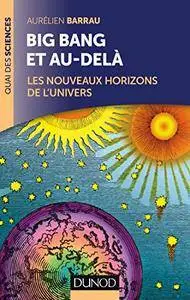 QUAI DES SCIENCES

AURÉLIEN BARRAU

BIG BANG ET AU-DELÀ

LES NOUVEAUX HORIZONS DE L'UNIVERS

DUNOD